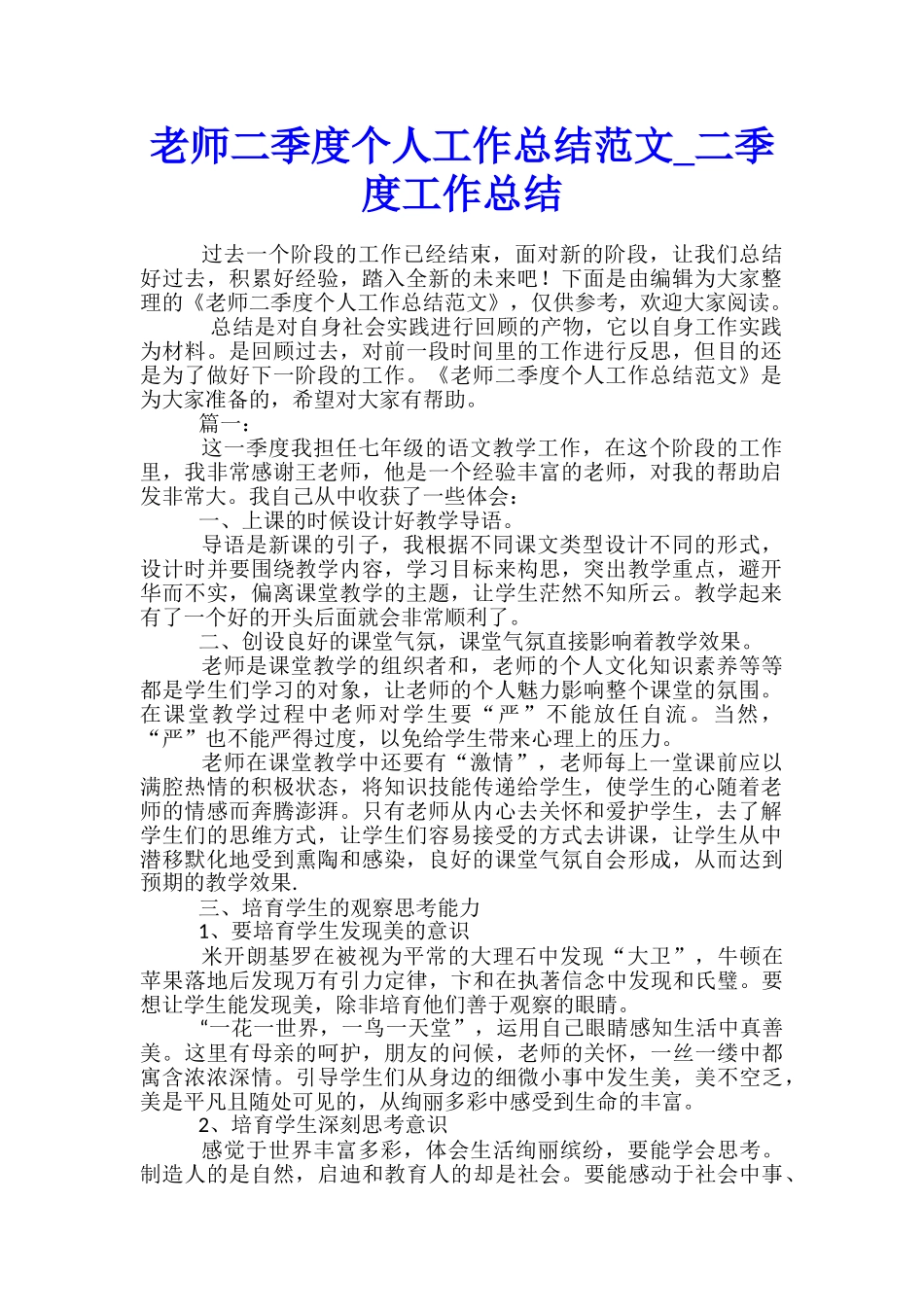 老师二季度个人工作总结范文_二季度工作总结

过去一个阶段的工作已经结束，面对新的阶段，让我们总结好过去，积累好经验，踏入全新的未来吧！下面是由编辑为大家整理的《老师二季度个人工作总结范文》，仅供参考，欢迎大家阅读。

总结是对自身社会实践进行回顾的产物，它以自身工作实践为材料。是回顾过去，对前一段时间里的工作进行反思，但目的还是为了做好下一阶段的工作。《老师二季度个人工作总结范文》是为大家准备的，希望对大家有帮助。

篇一：

这一季度我担任七年级的语文教学工作，在这个阶段的工作里，我非常感谢王老师，他是一个经验丰富的老师，对我的帮助启发非常大。我自己从中收获了一些体会：

一、上课的时候设计好教学导语。

导语是新课的引子，我根据不同课文类型设计不同的形式，设计时并要围绕教学内容，学习目标来构思，突出教学重点，避开华而不实，偏离课堂教学的主题，让学生茫然不知所云。教学起来有了一个好的开头后面就会非常顺利了。

二、创设良好的课堂气氛，课堂气氛直接影响着教学效果。

老师是课堂教学的组织者和，老师的个人文化知识素养等等都是学生们学习的对象，让老师的个人魅力影响整个课堂的氛围。在课堂教学过程中老师对学生要“严”不能放任自流。当然，“严”也不能严得过度，以免给学生带来心理上的压力。

老师在课堂教学中还要有“激情”，老师每上一堂课前应以满腔热情的积极状态，将知识技能传递给学生，使学生的心随着老师的情感而奔腾澎湃。只有老师从内心去关怀和爱护学生，去了解学生们的思维方式，让学生们容易接受的方式去讲课，让学生从中潜移默化地受到熏陶和感染，良好的课堂气氛自会形成，从而达到预期的教学效果.

三、培育学生的观察思考能力

1、要培育学生发现美的意识

米开朗基罗在被视为平常的大理石中发现“大卫”，牛顿在苹果落地后发现万有引力定律，卞和在执著信念中发现和氏璧。要想让学生能发现美，除非培育他们善于观察的眼睛。

“一花一世界，一鸟一天堂”，运用自己眼睛感知生活中真善美。这里有母亲的呵护，朋友的问候，老师的关怀，一丝一缕中都寓含浓浓深情。引导学生们从身边的细微小事中发生美，美不空乏，美是平凡且随处可见的，从绚丽多彩中感受到生命的丰富。

2、培育学生深刻思考意识

感觉于世界丰富多彩，体会生活绚丽缤纷，要能学会思考。制造人的是自然，启迪和教育人的却是社会。要能感动于社会中事、